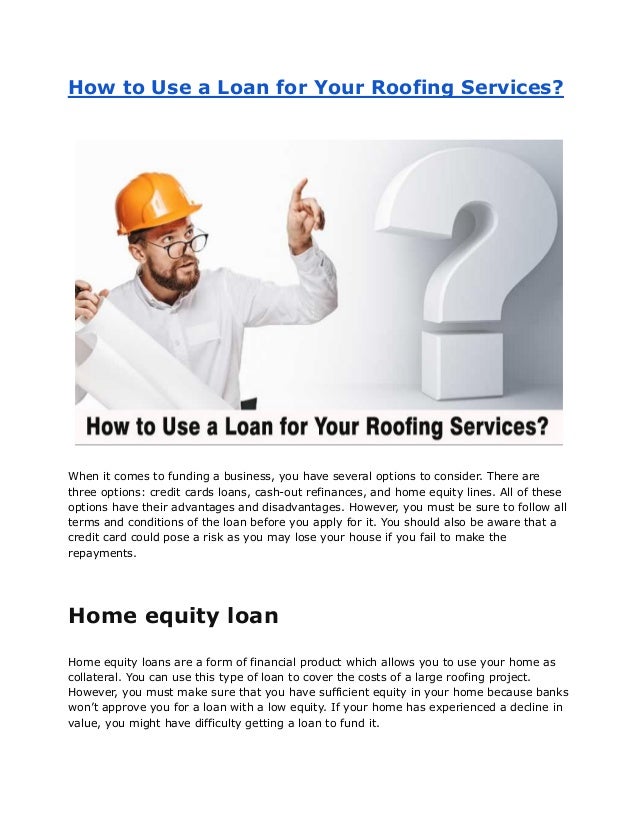 How to Use a Loan for Your Roofing Services?

How to Use a Loan for Your Roofing Services?

When it comes to funding a business, you have several options to consider. There are three options: credit cards loans, cash-out refinances, and home equity lines. All of these options have their advantages and disadvantages. However, you must be sure to follow all terms and conditions of the loan before you apply for it. You should also be aware that a credit card could pose a risk as you may lose your house if you fail to make the repayments.

Home equity loan

Home equity loans are a form of financial product which allows you to use your home as collateral. You can use this type of loan to cover the costs of a large roofing project. However, you must make sure that you have sufficient equity in your home because banks won't approve you for a loan with a low equity. If your home has experienced a decline in value, you might have difficulty getting a loan to fund it.